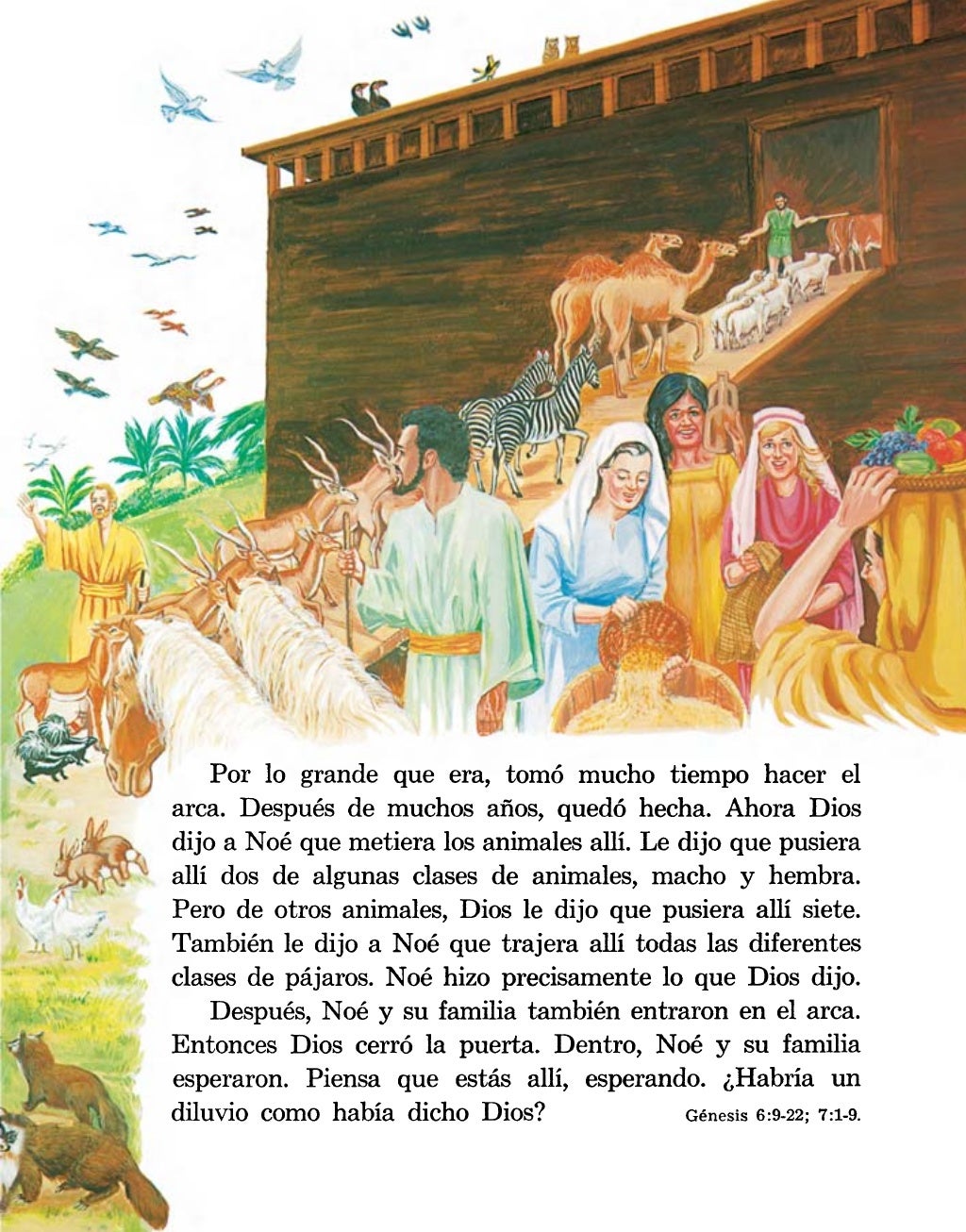 Por lo grande que era, tomó mucho tiempo hacer el arca. Después de muchos años, quedó hecha. Ahora Dios dijo a Noé que metiera los animales allí. Le dijo que pusiera allí dos de algunas clases de animales, macho y hembra. Pero de otros animales, Dios le dijo que pusiera allí siete. También le dijo a Noé que trajera allí todas las diferentes clases de pájaros. Noé hizo precisamente lo que Dios dijo.

Después, Noé y su familia también entraron en el arca. Entonces Dios cerró la puerta. Dentro, Noé y su familia esperaron. Piensa que estás allí, esperando. ¿Habría un diluvio como había dicho Dios? Génesis 6:9-22; 7:1-9.